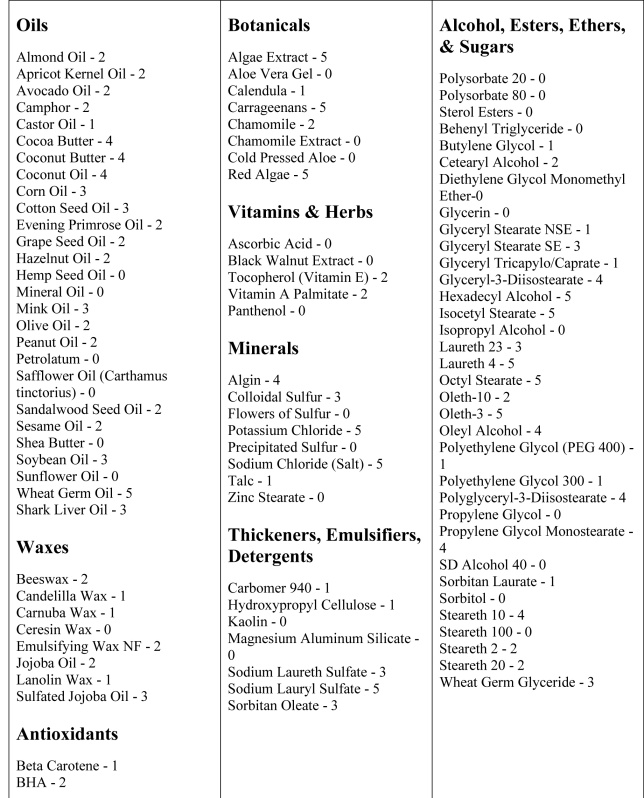 Oils

Almond Oil - 2
Apricot Kernel Oil - 2
Avocado Oil - 2
Camphor - 2
Castor Oil - 1
Cocoa Butter - 4
Coconut Butter - 4
Coconut Oil - 4
Corn Oil - 3
Cotton Seed Oil - 3
Evening Primrose Oil - 2
Grape Seed Oil - 2
Hazelnut Oil - 2
Hemp Seed Oil - 0
Mineral Oil - 0
Mink Oil - 3
Olive Oil - 2
Peanut Oil - 2
Petrolatum - 0
Safflower Oil (Carthamus tinctorius) - 0
Sandalwood Seed Oil - 2
Sesame Oil - 2
Shea Butter - 0
Soybean Oil - 3
Sunflower Oil - 0
Wheat Germ Oil - 5
Shark Liver Oil - 3

Waxes

Beeswax - 2
Candelilla Wax - 1
Carnuba Wax - 1
Ceresin Wax - 0
Emulsifying Wax NF - 2
Jojoba Oil - 2
Lanolin Wax - 1
Sulfated Jojoba Oil - 3

Antioxidants

Beta Carotene - 1
BHA - 2

Botanicals

Algae Extract - 5
Aloe Vera Gel - 0
Calendula - 1
Carrageenans - 5
Chamomile - 2
Chamomile Extract - 0
Cold Pressed Aloe - 0
Red Algae - 5

Vitamins & Herbs

Ascorbic Acid - 0
Black Walnut Extract - 0
Tocopherol (Vitamin E) - 2
Vitamin A Palmitate - 2
Panthenol - 0

Minerals

Algin - 4
Colloidal Sulfur - 3
Flowers of Sulfur - 0
Potassium Chloride - 5
Precipitated Sulfur - 0
Sodium Chloride (Salt) - 5
Talc - 1
Zinc Stearate - 0

Thickeners, Emulsifiers, Detergents

Carbomer 940 - 1
Hydroxypropyl Cellulose - 1
Kaolin - 0
Magnesium Aluminum Silicate - 0
Sodium Laureth Sulfate - 3
Sodium Lauryl Sulfate - 5
Sorbitan Oleate - 3

Alcohol, Esters, Ethers, & Sugars

Polysorbate 20 - 0
Polysorbate 80 - 0
Sterol Esters - 0
Behenyl Triglyceride - 0
Butylene Glycol - 1
Cetearyl Alcohol - 2
Diethylene Glycol Monomethyl Ether-0
Glycerin - 0
Glyceryl Stearate NSE - 1
Glyceryl Stearate SE - 3
Glyceryl Tricapylo/Caprate - 1
Glyceryl-3-Diisostearate - 4
Hexadecyl Alcohol - 5
Isocetyl Stearate - 5
Isopropyl Alcohol - 0
Laureth 23 - 3
Laureth 4 - 5
Octyl Stearate - 5
Oleth-10 - 2
Oleth-3 - 5
Oleyl Alcohol - 4
Polyethylene Glycol (PEG 400) - 1
Polyethylene Glycol 300 - 1
Polyglyceryl-3-Diisostearate - 4
Propylene Glycol - 0
Propylene Glycol Monostearate - 4
SD Alcohol 40 - 0
Sorbitan Laurate - 1
Sorbitol - 0
Steareth 10 - 4
Steareth 100 - 0
Steareth 2 - 2
Steareth 20 - 2
Wheat Germ Glyceride - 3